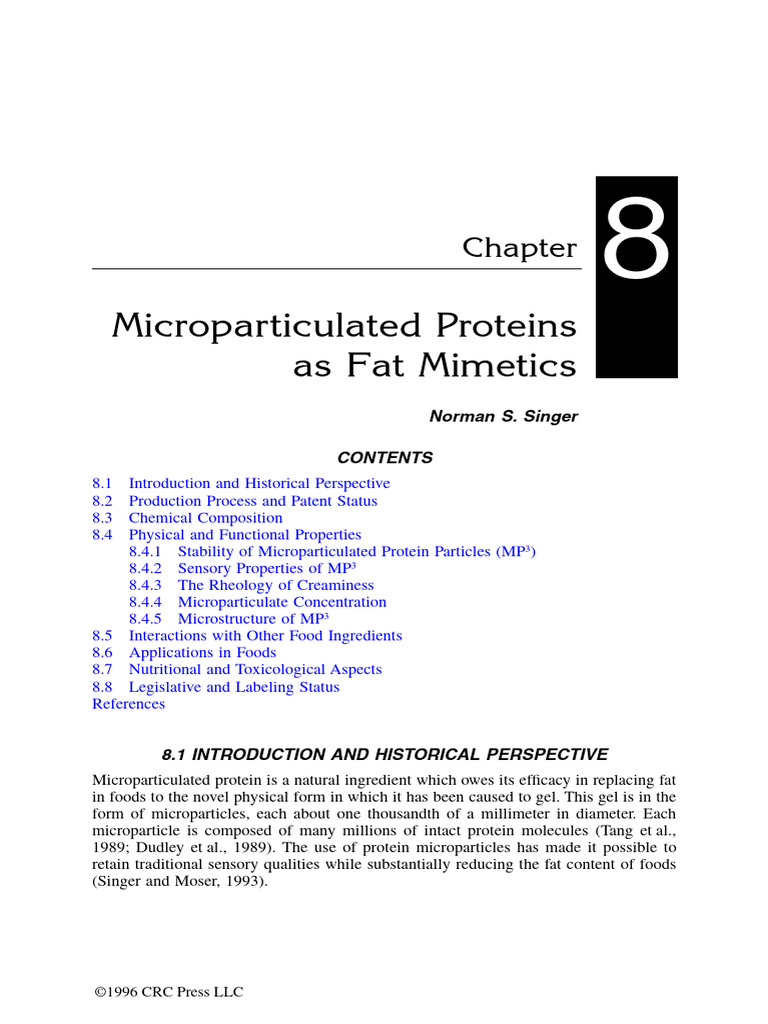 Chapter

8

Microparticulated Proteins as Fat Mimetics

Norman S. Singer

CONTENTS

8.1 Introduction and Historical Perspective
8.2 Production Process and Patent Status
8.3 Chemical Composition
8.4 Physical and Functional Properties
8.4.1 Stability of Microparticulated Protein Particles (MP$^3$)
8.4.2 Sensory Properties of MP$^3$
8.4.3 The Rheology of Creaminess
8.4.4 Microparticulate Concentration
8.4.5 Microstructure of MP$^3$
8.5 Interactions with Other Food Ingredients
8.6 Applications in Foods
8.7 Nutritional and Toxicological Aspects
8.8 Legislative and Labeling Status
References

8.1 INTRODUCTION AND HISTORICAL PERSPECTIVE

Microparticulated protein is a natural ingredient which owes its efficacy in replacing fat in foods to the novel physical form in which it has been caused to gel. This gel is in the form of microparticles, each about one thousandth of a millimeter in diameter. Each microparticle is composed of many millions of intact protein molecules (Tang et al., 1989; Dudley et al., 1989). The use of protein microparticles has made it possible to retain traditional sensory qualities while substantially reducing the fat content of foods (Singer and Moser, 1993).

©1996 CRC Press LLC